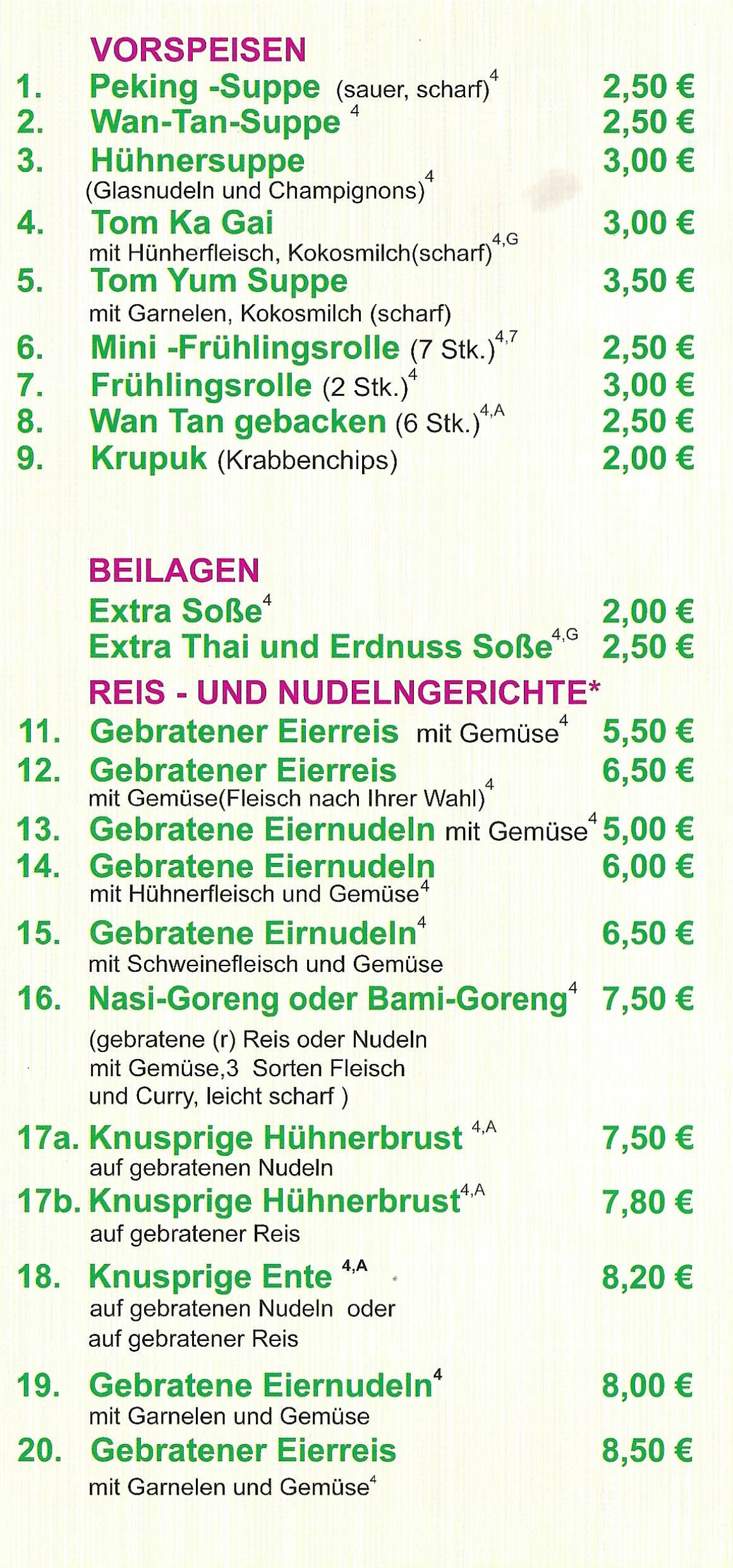 VORSPEISEN

1. Peking -Suppe (sauer, scharf)$^{4}$ 2,50 €
2. Wan-Tan-Suppe $^{4}$ 2,50 €
3. Hühnersuppe 3,00 €
(Glasnudeln und Champignons)$^{4}$
4. Tom Ka Gai 3,00 €
mit Hünherfleisch, Kokosmilch(scharf)$^{4,G}$
5. Tom Yum Suppe 3,50 €
mit Garnelen, Kokosmilch (scharf)
6. Mini -Frühlingsrolle (7 Stk.)$^{4,7}$ 2,50 €
7. Frühlingsrolle (2 Stk.)$^{4}$ 3,00 €
8. Wan Tan gebacken (6 Stk.)$^{4,A}$ 2,50 €
9. Krupuk (Krabbenchips) 2,00 €

BEILAGEN
Extra Soße$^{4}$ 2,00 €
Extra Thai und Erdnuss Soße$^{4,G}$ 2,50 €

REIS - UND NUDELNGERICHTE*
11. Gebratener Eierreis mit Gemüse$^{4}$ 5,50 €
12. Gebratener Eierreis 6,50 €
mit Gemüse(Fleisch nach Ihrer Wahl)$^{4}$
13. Gebratene Eiernudeln mit Gemüse$^{4}$ 5,00 €
14. Gebratene Eiernudeln 6,00 €
mit Hühnerfleisch und Gemüse$^{4}$
15. Gebratene Eirnudeln$^{4}$ 6,50 €
mit Schweinefleisch und Gemüse
16. Nasi-Goreng oder Bami-Goreng$^{4}$ 7,50 €
(gebratene (r) Reis oder Nudeln
mit Gemüse,3 Sorten Fleisch
und Curry, leicht scharf )
17a. Knusprige Hühnerbrust $^{4,A}$ 7,50 €
auf gebratenen Nudeln
17b. Knusprige Hühnerbrust$^{4,A}$ 7,80 €
auf gebratener Reis
18. Knusprige Ente $^{4,A}$ 8,20 €
auf gebratenen Nudeln oder
auf gebratener Reis
19. Gebratene Eiernudeln$^{4}$ 8,00 €
mit Garnelen und Gemüse
20. Gebratener Eierreis 8,50 €
mit Garnelen und Gemüse$^{4}$